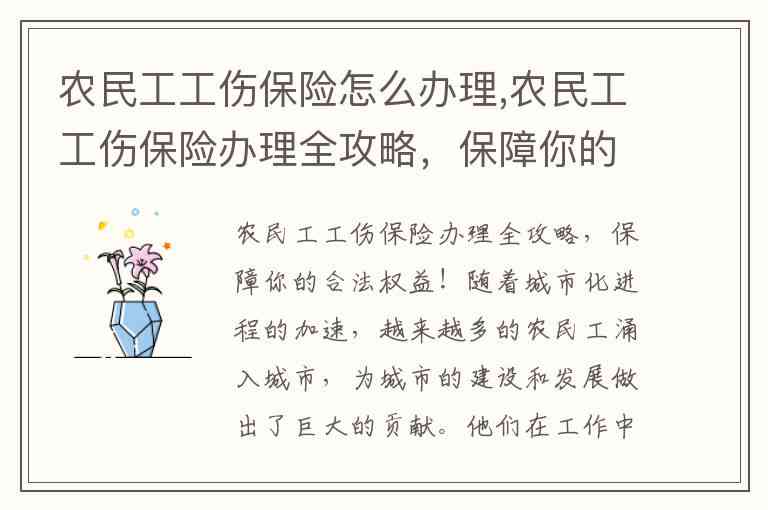 农民工工伤保险怎么办理,农民工工伤保险办理全攻略，保障你的

农民工工伤保险办理全攻略，保障你的合法权益！随着城市化进程的加速，越来越多的农民工涌入城市，为城市的建设和发展做出了巨大的贡献。他们在工作中